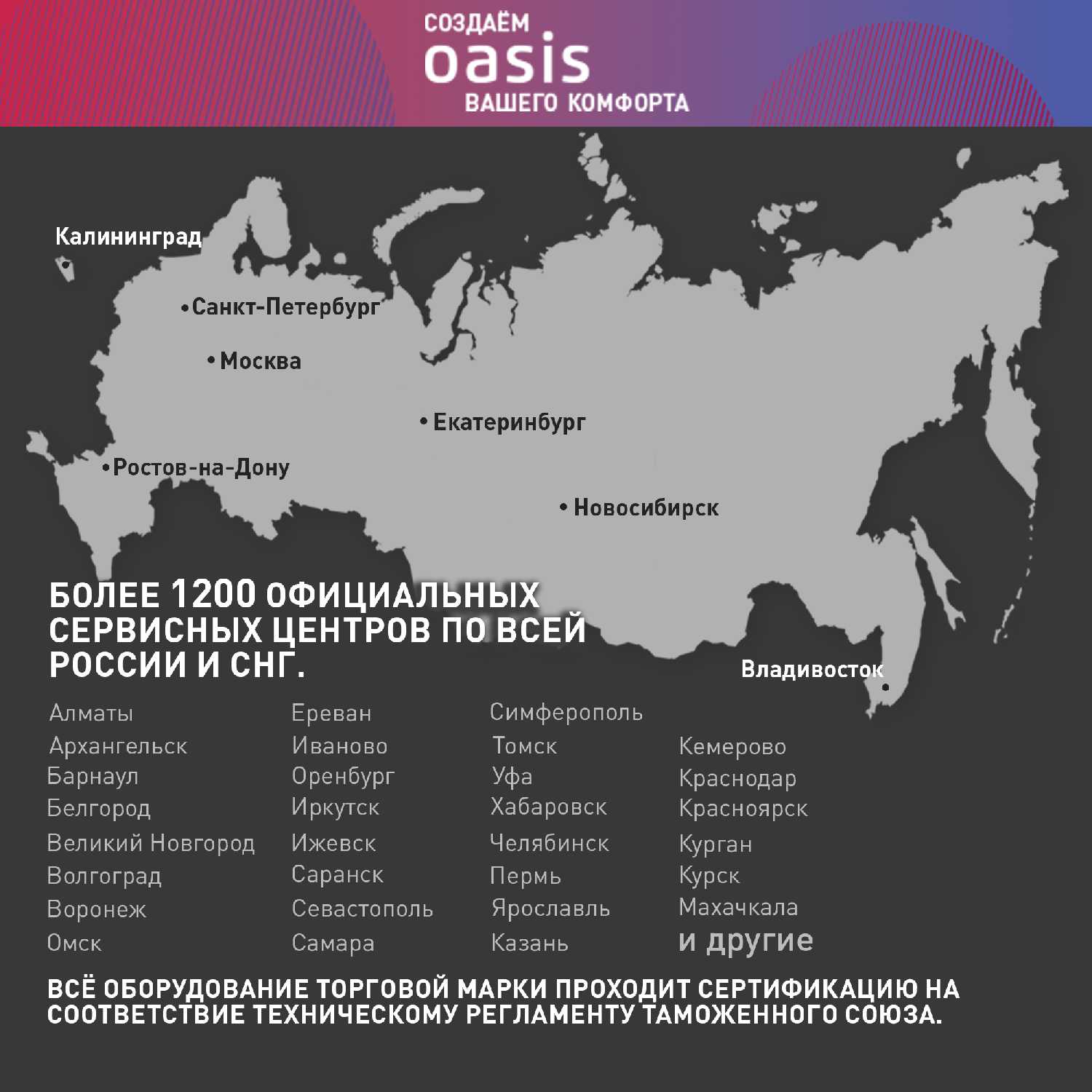 СОЗДАЁМ
oasis
ВАШЕГО КОМФОРТА

Калининград
Санкт-Петербург
Москва
Екатеринбург
Ростов-на-Дону
Новосибирск
Владивосток

БОЛЕЕ 1200 ОФИЦИАЛЬНЫХ СЕРВИСНЫХ ЦЕНТРОВ ПО ВСЕЙ РОССИИ И СНГ.

Алматы
Архангельск
Барнаул
Белгород
Великий Новгород
Волгоград
Воронеж
Омск

Ереван
Иваново
Оренбург
Иркутск
Ижевск
Саранск
Севастополь
Самара

Симферополь
Томск
Уфа
Хабаровск
Челябинск
Пермь
Ярославль
Казань

Кемерово
Краснодар
Красноярск
Курган
Курск
Махачкала
и другие

ВСЁ ОБОРУДОВАНИЕ ТОРГОВОЙ МАРКИ ПРОХОДИТ СЕРТИФИКАЦИЮ НА СООТВЕТСТВИЕ ТЕХНИЧЕСКОМУ РЕГЛАМЕНТУ ТАМОЖЕННОГО СОЮЗА.